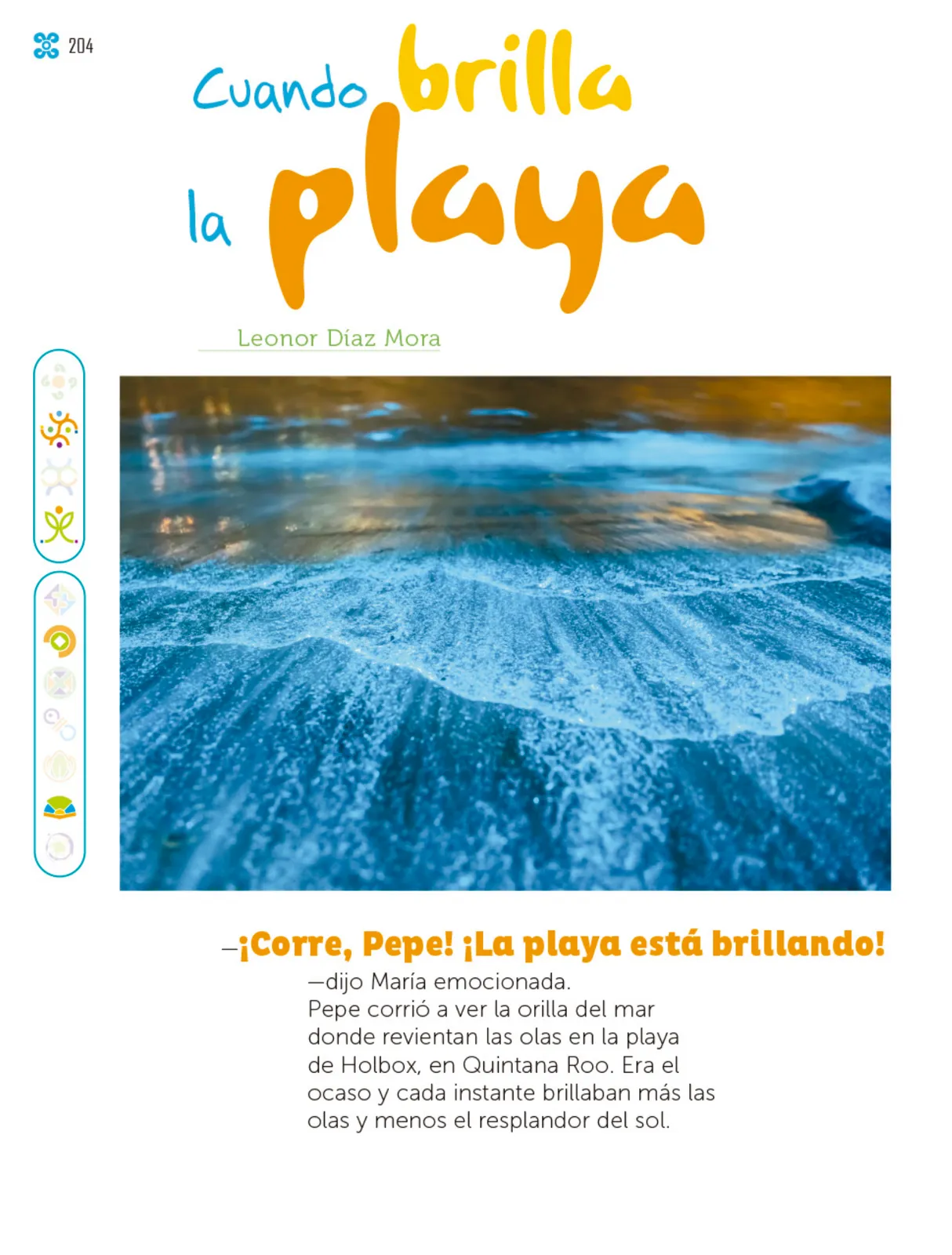 204

Cuando brilla la playa

Leonor Díaz Mora

—¡Corre, Pepe! ¡La playa está brillando! —dijo María emocionada.
Pepe corrió a ver la orilla del mar donde revientan las olas en la playa de Holbox, en Quintana Roo. Era el ocaso y cada instante brillaban más las olas y menos el resplandor del sol.